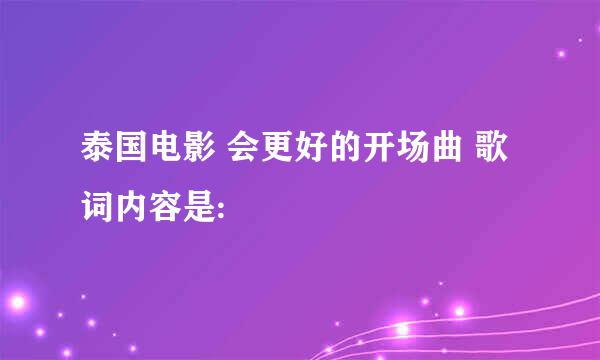 泰国电影 会更好的开场曲 歌词内容是: